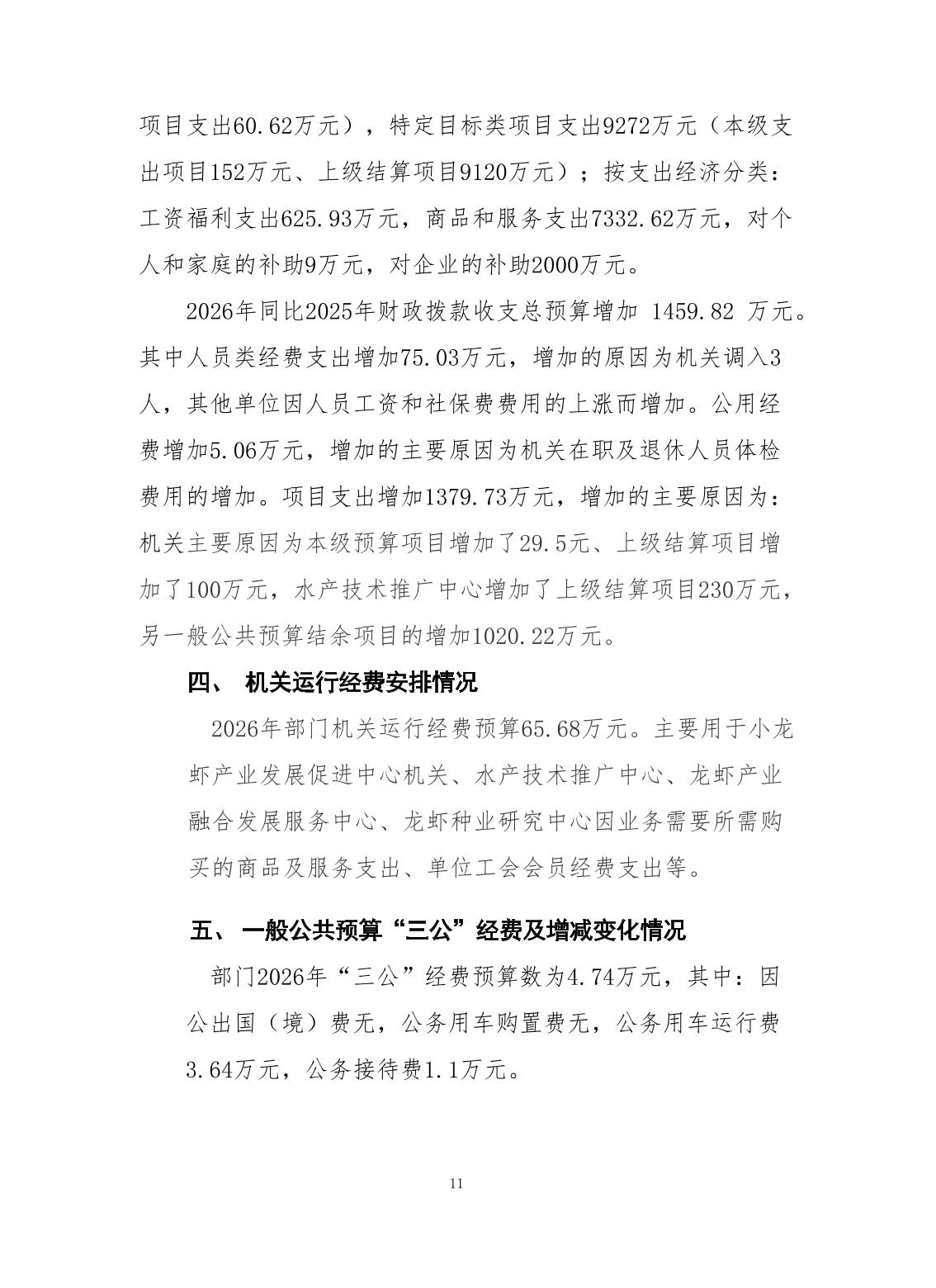 项目支出60.62万元），特定目标类项目支出9272万元（本级支出项目152万元、上级结算项目9120万元）；按支出经济分类：工资福利支出625.93万元，商品和服务支出7332.62万元，对个人和家庭的补助9万元，对企业的补助2000万元。

2026年同比2025年财政拨款收支总预算增加 1459.82 万元。其中人员类经费支出增加75.03万元，增加的原因为机关调入3人，其他单位因人员工资和社保费费用的上涨而增加。公用经费增加5.06万元，增加的主要原因为机关在职及退休人员体检费用的增加。项目支出增加1379.73万元，增加的主要原因为：机关主要原因为本级预算项目增加了29.5元、上级结算项目增加了100万元，水产技术推广中心增加了上级结算项目230万元，另一般公共预算结余项目的增加1020.22万元。

四、 机关运行经费安排情况

2026年部门机关运行经费预算65.68万元。主要用于小龙虾产业发展促进中心机关、水产技术推广中心、龙虾产业融合发展服务中心、龙虾种业研究中心因业务需要所需购买的商品及服务支出、单位工会会员经费支出等。

五、 一般公共预算“三公”经费及增减变化情况

部门2026年“三公”经费预算数为4.74万元，其中：因公出国（境）费无，公务用车购置费无，公务用车运行费3.64万元，公务接待费1.1万元。

11